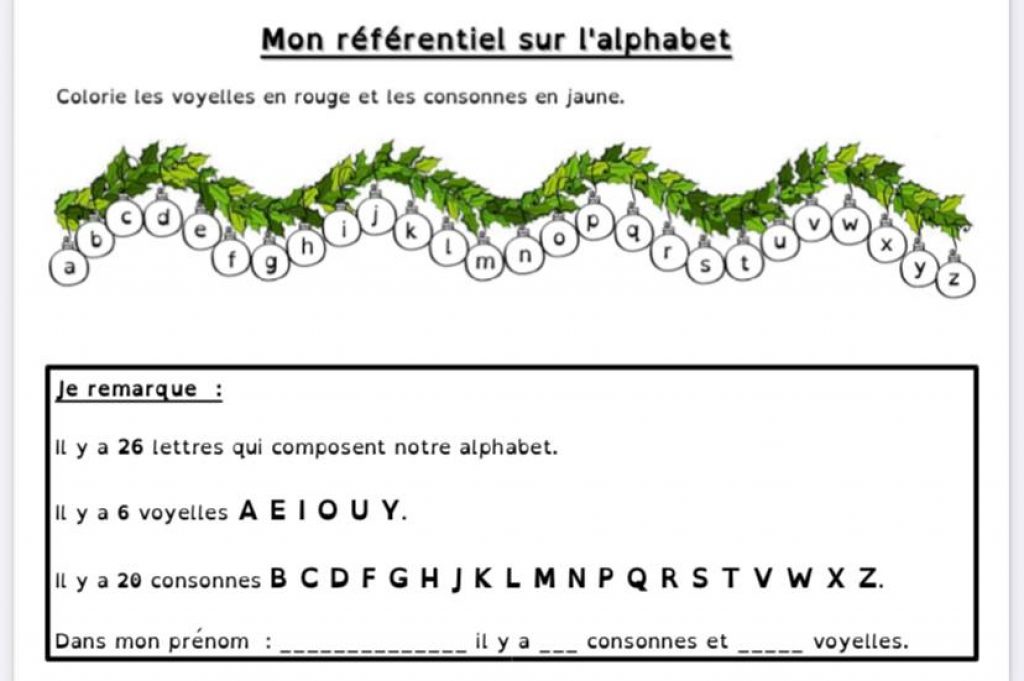 Mon référentiel sur l'alphabet

Colorie les voyelles en rouge et les consonnes en jaune.

a b c d e f g h i j k l m n o p q r s t u v w x y z

Je remarque :

Il y a 26 lettres qui composent notre alphabet.

Il y a 6 voyelles A E I O U Y.

Il y a 20 consonnes B C D F G H J K L M N P Q R S T V W X Z.

Dans mon prénom : ____ il y a ____ consonnes et ____ voyelles.